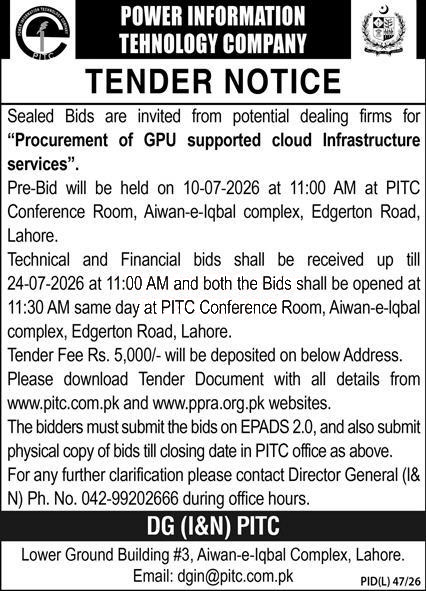 POWER INFORMATION TECHNOLOGY COMPANY
PITC

POWER INFORMATION TEHNOLOGY COMPANY

TENDER NOTICE

Sealed Bids are invited from potential dealing firms for **"Procurement of GPU supported cloud Infrastructure services".**

Pre-Bid will be held on 10-07-2026 at 11:00 AM at PITC Conference Room, Aiwan-e-Iqbal complex, Edgerton Road, Lahore.

Technical and Financial bids shall be received up till 24-07-2026 at 11:00 AM and both the Bids shall be opened at 11:30 AM same day at PITC Conference Room, Aiwan-e-Iqbal complex, Edgerton Road, Lahore.

Tender Fee Rs. 5,000/- will be deposited on below Address.

Please download Tender Document with all details from www.pitc.com.pk and www.ppra.org.pk websites.

The bidders must submit the bids on EPADS 2.0, and also submit physical copy of bids till closing date in PITC office as above.

For any further clarification please contact Director General (I& N) Ph. No. 042-99202666 during office hours.

DG (I&N) PITC

Lower Ground Building #3, Aiwan-e-Iqbal Complex, Lahore.
Email: dgin@pitc.com.pk

PID(L) 47/26